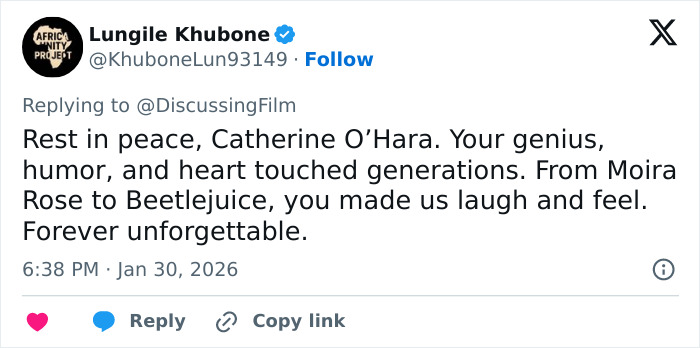 AFRICA UNITY PROJECT
Lungile Khubone
@KhuboneLun93149 · Follow

Replying to @DiscussingFilm

Rest in peace, Catherine O'Hara. Your genius, humor, and heart touched generations. From Moira Rose to Beetlejuice, you made us laugh and feel. Forever unforgettable.

6:38 PM · Jan 30, 2026

Reply
Copy link